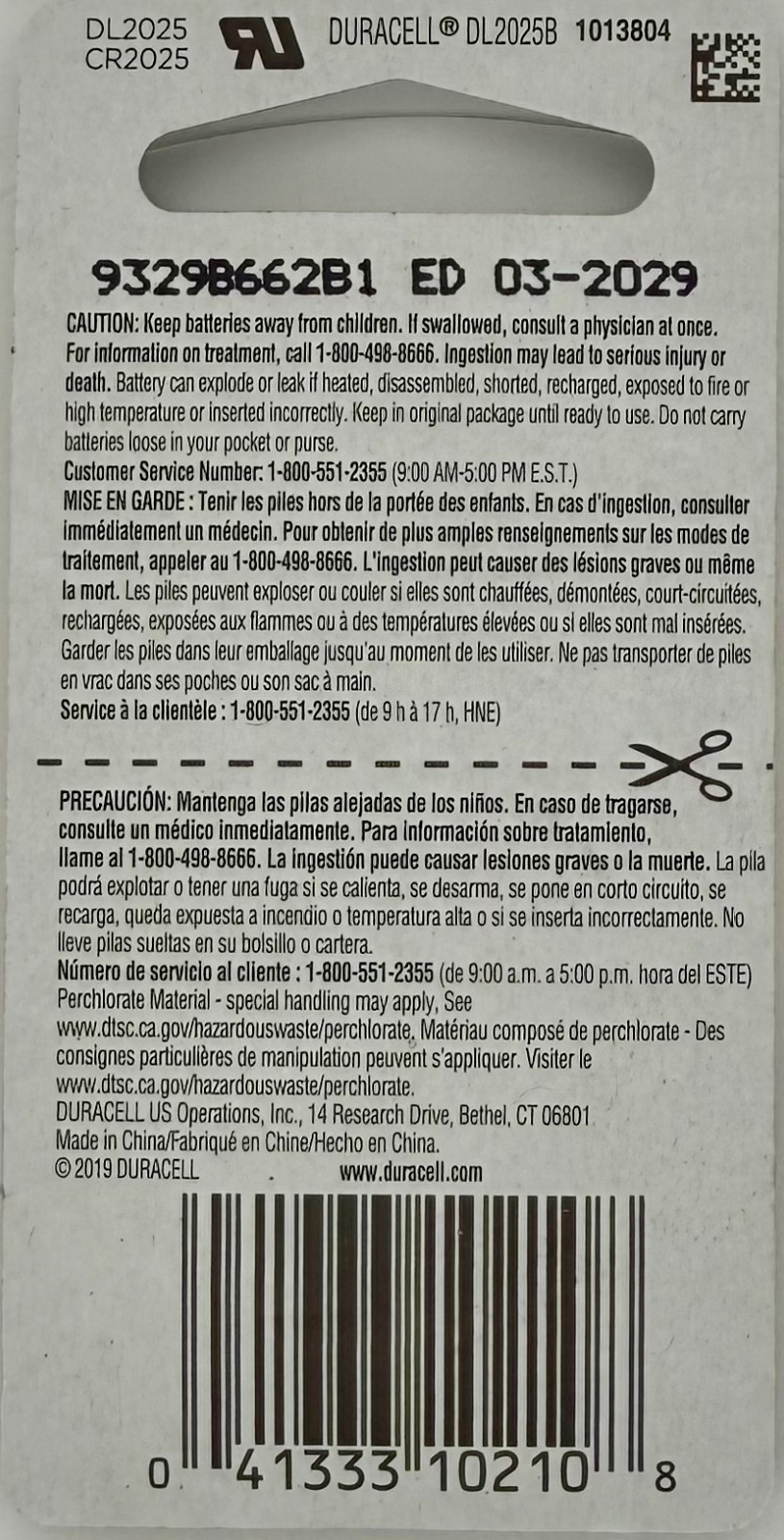 DL2025
CR2025

DURACELL® DL2025B 1013804

9329B662B1 ED 03-2029

CAUTION: Keep batteries away from children. If swallowed, consult a physician at once. For information on treatment, call 1-800-498-8666. Ingestion may lead to serious injury or death. Battery can explode or leak if heated, disassembled, shorted, recharged, exposed to fire or high temperature or inserted incorrectly. Keep in original package until ready to use. Do not carry batteries loose in your pocket or purse.
Customer Service Number: 1-800-551-2355 (9:00 AM-5:00 PM E.S.T.)
MISE EN GARDE : Tenir les piles hors de la portée des enfants. En cas d'ingestion, consulter immédiatement un médecin. Pour obtenir de plus amples renseignements sur les modes de traitement, appeler au 1-800-498-8666. L'ingestion peut causer des lésions graves ou même la mort. Les piles peuvent exploser ou couler si elles sont chauffées, démontées, court-circuitées, rechargées, exposées aux flammes ou à des températures élevées ou si elles sont mal insérées. Garder les piles dans leur emballage jusqu'au moment de les utiliser. Ne pas transporter de piles en vrac dans ses poches ou son sac à main.
Service à la clientèle : 1-800-551-2355 (de 9 h à 17 h, HNE)

PRECAUCIÓN: Mantenga las pilas alejadas de los niños. En caso de tragarse, consulte un médico inmediatamente. Para información sobre tratamiento, llame al 1-800-498-8666. La ingestión puede causar lesiones graves o la muerte. La pila podrá explotar o tener una fuga si se calienta, se desarma, se pone en corto circuito, se recarga, queda expuesta a incendio o temperatura alta o si se inserta incorrectamente. No lleve pilas sueltas en su bolsillo o cartera.
Número de servicio al cliente : 1-800-551-2355 (de 9:00 a.m. a 5:00 p.m. hora del ESTE)
Perchlorate Material - special handling may apply, See www.dtsc.ca.gov/hazardouswaste/perchlorate. Matériau composé de perchlorate - Des consignes particulières de manipulation peuvent s'appliquer. Visiter le www.dtsc.ca.gov/hazardouswaste/perchlorate.
DURACELL US Operations, Inc., 14 Research Drive, Bethel, CT 06801
Made in China/Fabriqué en Chine/Hecho en China.
© 2019 DURACELL www.duracell.com

0 41333 10210 8